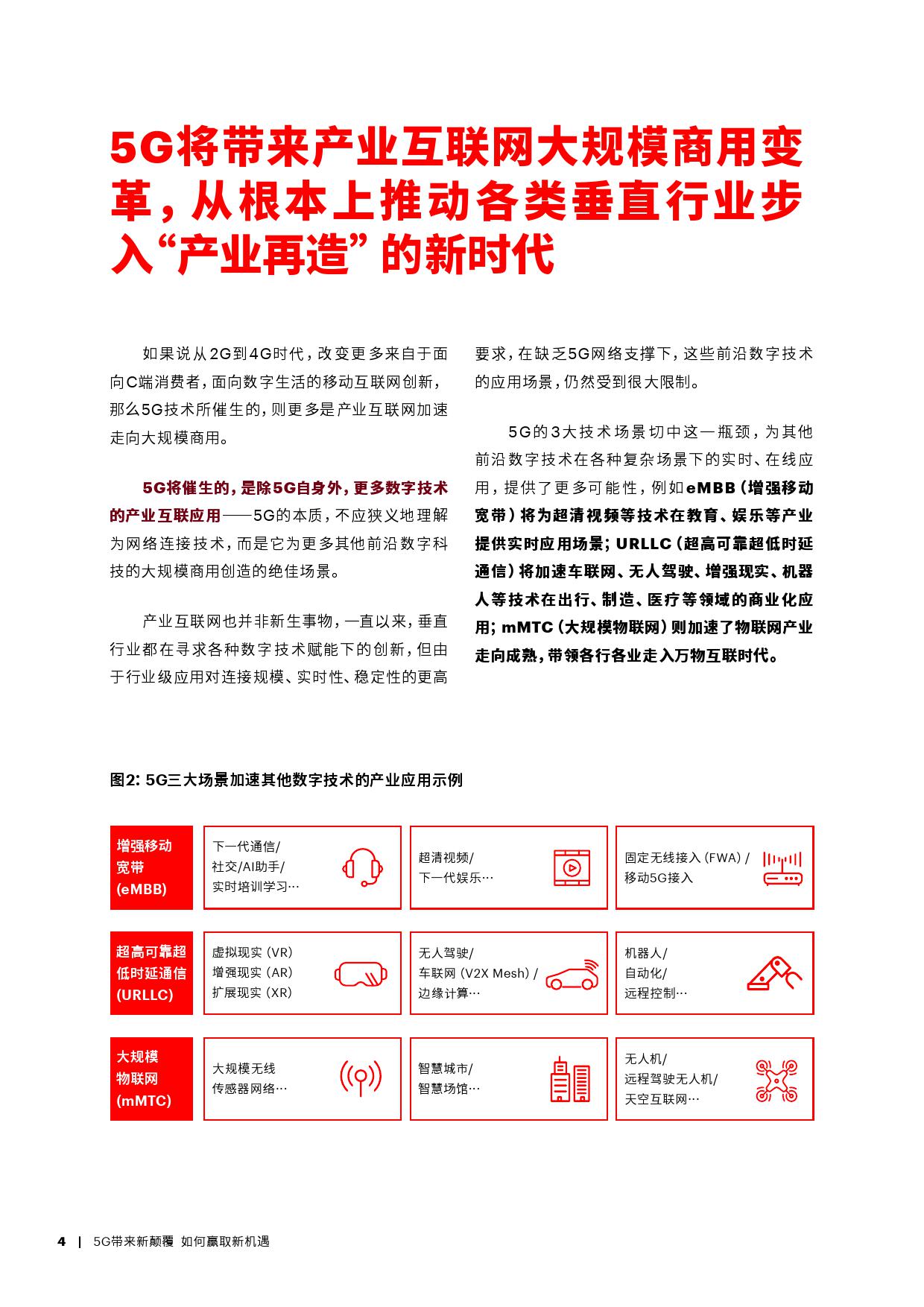 5G将带来产业互联网大规模商用变革，从根本上推动各类垂直行业步入“产业再造”的新时代

如果说从2G到4G时代，改变更多来自于面向C端消费者，面向数字生活的移动互联网创新，那么5G技术所催生的，则更多是产业互联网加速走向大规模商用。

5G将催生的，是除5G自身外，更多数字技术的产业互联应用——5G的本质，不应狭义地理解为网络连接技术，而是它为更多其他前沿数字科技的大规模商用创造的绝佳场景。

产业互联网也并非新生事物，一直以来，垂直行业都在寻求各种数字技术赋能下的创新，但由于行业级应用对连接规模、实时性、稳定性的更高要求，在缺乏5G网络支撑下，这些前沿数字技术的应用场景，仍然受到很大限制。

5G的3大技术场景切中这一瓶颈，为其他前沿数字技术在各种复杂场景下的实时、在线应用，提供了更多可能性，例如eMBB（增强移动宽带）将为超清视频等技术在教育、娱乐等产业提供实时应用场景；URLLC（超高可靠超低时延通信）将加速车联网、无人驾驶、增强现实、机器人等技术在出行、制造、医疗等领域的商业化应用；mMTC（大规模物联网）则加速了物联网产业走向成熟，带领各行各业走入万物互联时代。

图2: 5G三大场景加速其他数字技术的产业应用示例

| 增强移动宽带 (eMBB) | 下一代通信/ 社交/AI助手/ 实时培训学习… | 超清视频/ 下一代娱乐… | 固定无线接入（FWA）/ 移动5G接入 |
|---|---|---|---|
| 超高可靠超低时延通信 (URLLC) | 虚拟现实（VR） 增强现实（AR） 扩展现实（XR） | 无人驾驶/ 车联网（V2X Mesh）/ 边缘计算… | 机器人/ 自动化/ 远程控制… |
| 大规模物联网 (mMTC) | 大规模无线 传感器网络… | 智慧城市/ 智慧场馆… | 无人机/ 远程驾驶无人机/ 天空互联网… |

4 | 5G带来新颠覆 如何赢取新机遇